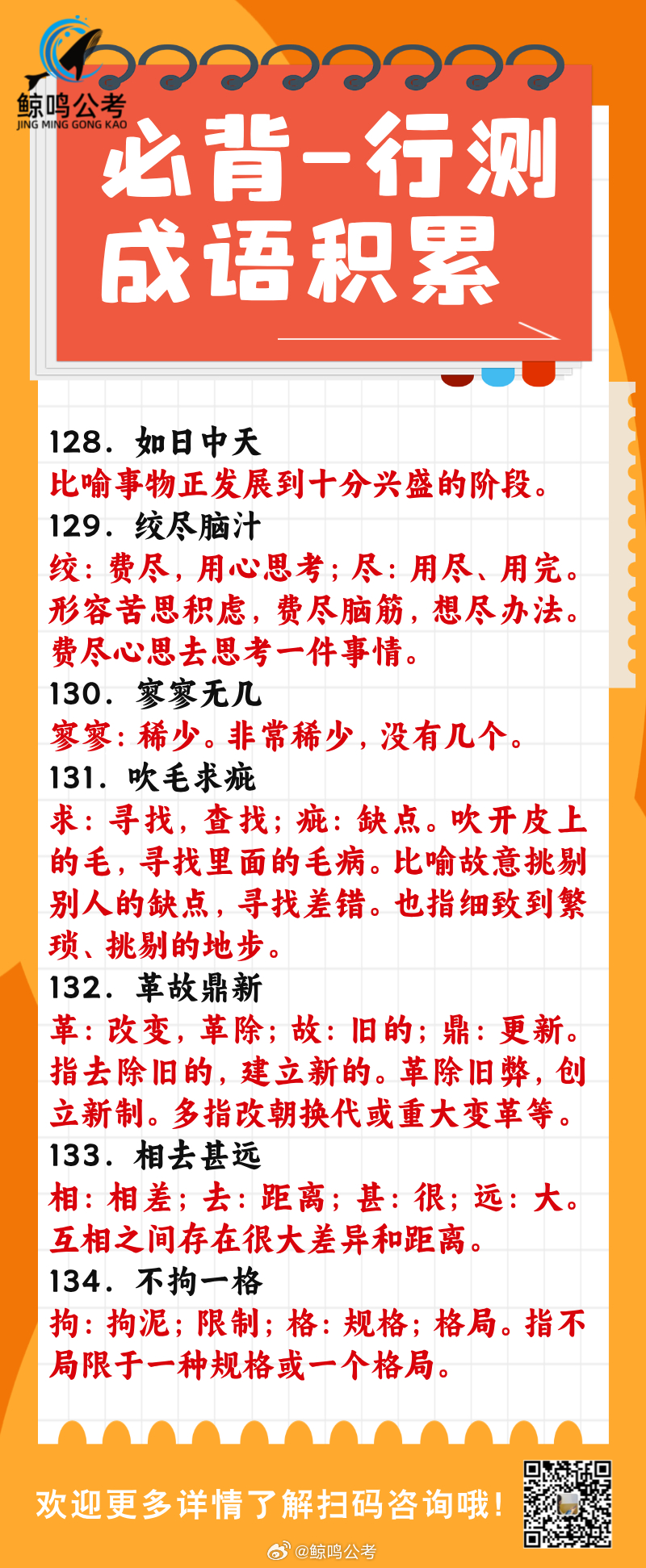 鲸鸣公考
JING MING GONG KAO

必背-行测
成语积累

128. 如日中天
比喻事物正发展到十分兴盛的阶段。
129. 绞尽脑汁
绞：费尽，用心思考；尽：用尽、用完。形容苦思积虑，费尽脑筋，想尽办法。费尽心思去思考一件事情。
130. 寥寥无几
寥寥：稀少。非常稀少，没有几个。
131. 吹毛求疵
求：寻找，查找；疵：缺点。吹开皮上的毛，寻找里面的毛病。比喻故意挑剔别人的缺点，寻找差错。也指细致到繁琐、挑剔的地步。
132. 革故鼎新
革：改变，革除；故：旧的；鼎：更新。指去除旧的，建立新的。革除旧弊，创立新制。多指改朝换代或重大变革等。
133. 相去甚远
相：相差；去：距离；甚：很；远：大。互相之间存在很大差异和距离。
134. 不拘一格
拘：拘泥；限制；格：规格；格局。指不局限于一种规格或一个格局。

欢迎更多详情了解扫码咨询哦！

@鲸鸣公考